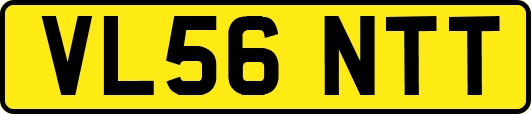 VL56 NTT